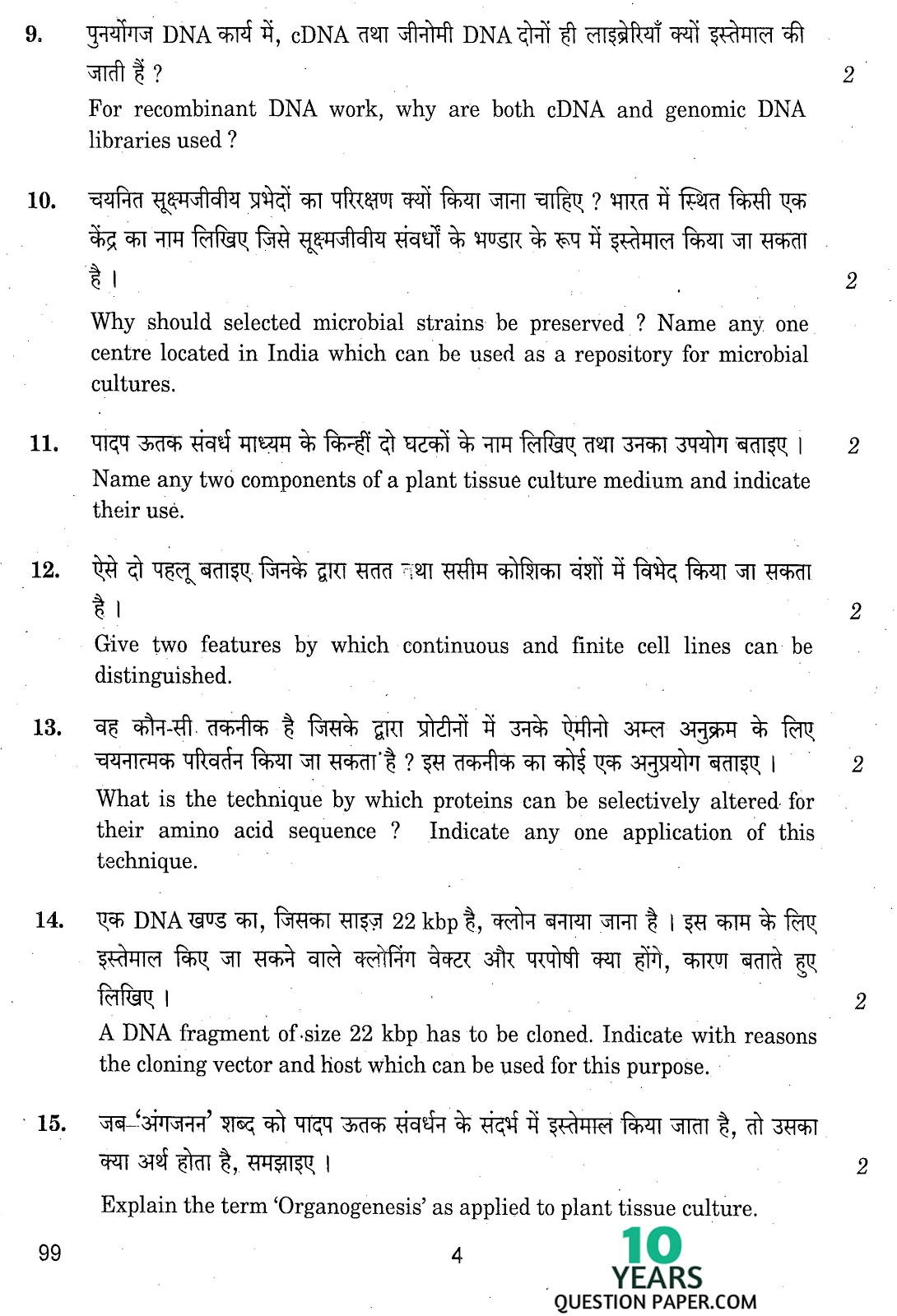 9. पुनर्योगज DNA कार्य में, cDNA तथा जीनोमी DNA दोनों ही लाइब्रेरियाँ क्यों इस्तेमाल की जाती हैं ? 2

For recombinant DNA work, why are both cDNA and genomic DNA libraries used ?

10. चयनित सूक्ष्मजीवीय प्रभेदों का परिरक्षण क्यों किया जाना चाहिए ? भारत में स्थित किसी एक केंद्र का नाम लिखिए जिसे सूक्ष्मजीवीय संवर्धों के भण्डार के रूप में इस्तेमाल किया जा सकता है । 2

Why should selected microbial strains be preserved ? Name any one centre located in India which can be used as a repository for microbial cultures.

11. पादप ऊतक संवर्ध माध्यम के किन्हीं दो घटकों के नाम लिखिए तथा उनका उपयोग बताइए । 2

Name any two components of a plant tissue culture medium and indicate their use.

12. ऐसे दो पहलू बताइए जिनके द्वारा सतत तथा ससीम कोशिका वंशों में विभेद किया जा सकता है । 2

Give two features by which continuous and finite cell lines can be distinguished.

13. वह कौन-सी तकनीक है जिसके द्वारा प्रोटीनों में उनके ऐमीनो अम्ल अनुक्रम के लिए चयनात्मक परिवर्तन किया जा सकता है ? इस तकनीक का कोई एक अनुप्रयोग बताइए । 2

What is the technique by which proteins can be selectively altered for their amino acid sequence ? Indicate any one application of this technique.

14. एक DNA खण्ड का, जिसका साइज़ 22 kbp है, क्लोन बनाया जाना है । इस काम के लिए इस्तेमाल किए जा सकने वाले क्लोनिंग वेक्टर और परपोषी क्या होंगे, कारण बताते हुए लिखिए । 2

A DNA fragment of size 22 kbp has to be cloned. Indicate with reasons the cloning vector and host which can be used for this purpose.

15. जब 'अंगजनन' शब्द को पादप ऊतक संवर्धन के संदर्भ में इस्तेमाल किया जाता है, तो उसका क्या अर्थ होता है, समझाइए । 2

Explain the term 'Organogenesis' as applied to plant tissue culture.

99 4

10 YEARS QUESTION PAPER.COM